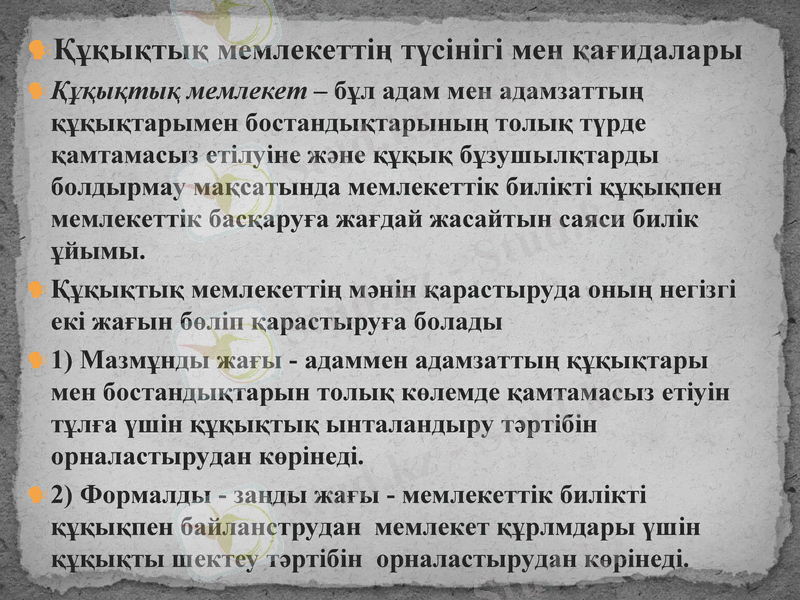 Құқықтық мемлекеттің түсінігі мен қағидалары

Құқықтық мемлекет – бұл адам мен адамзаттың құқықтарымен бостандықтарының толық түрде қамтамасыз етілуіне және құқық бұзушылқтарды болдырмау мақсатында мемлекеттік билікті құқықпен мемлекеттік басқаруға жағдай жасайтын саяси билік ұйымы.

Құқықтық мемлекеттің мәнін қарастыруда оның негізгі екі жағын бөліп қарастыруға болады

1) Мазмұнды жағы - адаммен адамзаттың құқықтары мен бостандықтарын толық көлемде қамтамасыз етіуін тұлға үшін құқықтық ынталандыру тәртібін орналастырудан көрінеді.

2) Формалды - заңды жағы - мемлекеттік билікті құқықпен байланструдан мемлекет құрлмдары үшін құқықты шектеу тәртібін орналастырудан көрінеді.